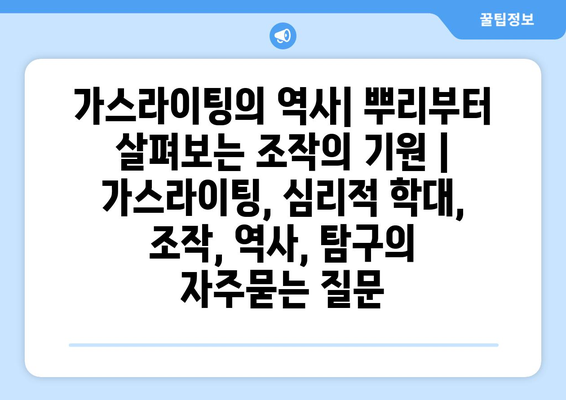 꿀팁정보

가스라이팅의 역사| 뿌리부터 살펴보는 조작의 기원 | 가스라이팅, 심리적 학대, 조작, 역사, 탐구의 자주묻는 질문